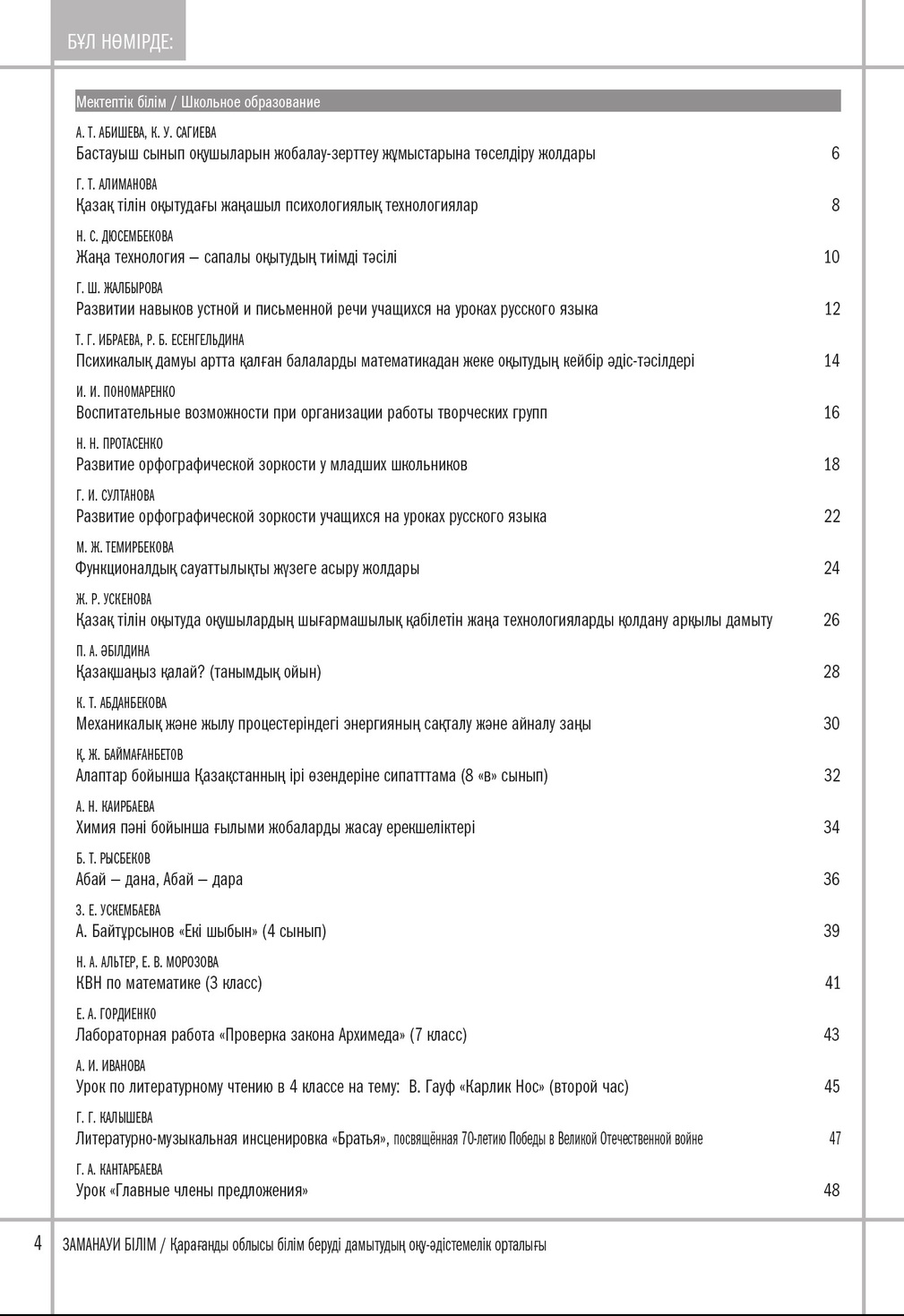 БҰЛ НӨМІРДЕ:

Мектептік білім / Школьное образование

А. Т. АБИШЕВА, К. У. САГИЕВА
Бастауыш сынып оқушыларын жобалау-зерттеу жұмыстарына төселдіру жолдары 6

Г. Т. АЛИМАНОВА
Қазақ тілін оқытудағы жаңашыл психологиялық технологиялар 8

Н. С. ДЮСЕМБЕКОВА
Жаңа технология – сапалы оқытудың тиімді тәсілі 10

Г. Ш. ЖАЛБЫРОВА
Развитии навыков устной и письменной речи учащихся на уроках русского языка 12

Т. Г. ИБРАЕВА, Р. Б. ЕСЕНГЕЛЬДИНА
Психикалық дамуы артта қалған балаларды математикадан жеке оқытудың кейбір әдіс-тәсілдері 14

И. И. ПОНОМАРЕНКО
Воспитательные возможности при организации работы творческих групп 16

Н. Н. ПРОТАСЕНКО
Развитие орфографической зоркости у младших школьников 18

Г. И. СУЛТАНОВА
Развитие орфографической зоркости учащихся на уроках русского языка 22

М. Ж. ТЕМИРБЕКОВА
Функционалдық сауаттылықты жүзеге асыру жолдары 24

Ж. Р. УСКЕНОВА
Қазақ тілін оқытуда оқушылардың шығармашылық қабілетін жаңа технологияларды қолдану арқылы дамыту 26

П. А. ӘБІЛДИНА
Қазақшаңыз қалай? (танымдық ойын) 28

К. Т. АБДАНБЕКОВА
Механикалық және жылу процестеріндегі энергияның сақталу және айналу заңы 30

Қ. Ж. БАЙМАҒАНБЕТОВ
Алаптар бойынша Қазақстанның ірі өзендеріне сипатттама (8 «в» сынып) 32

А. Н. КАИРБАЕВА
Химия пәні бойынша ғылыми жобаларды жасау ерекшеліктері 34

Б. Т. РЫСБЕКОВ
Абай – дана, Абай – дара 36

З. Е. УСКЕМБАЕВА
А. Байтұрсынов «Екі шыбын» (4 сынып) 39

Н. А. АЛЬТЕР, Е. В. МОРОЗОВА
КВН по математике (3 класс) 41

Е. А. ГОРДИЕНКО
Лабораторная работа «Проверка закона Архимеда» (7 класс) 43

А. И. ИВАНОВА
Урок по литературному чтению в 4 классе на тему: В. Гауф «Карлик Нос» (второй час) 45

Г. Г. КАЛЫШЕВА
Литературно-музыкальная инсценировка «Братья», посвящённая 70-летию Победы в Великой Отечественной войне 47

Г. А. КАНТАРБАЕВА
Урок «Главные члены предложения» 48

4 ЗАМАНАУИ БІЛІМ / Қарағанды облысы білім беруді дамытудың оқу-әдістемелік орталығы